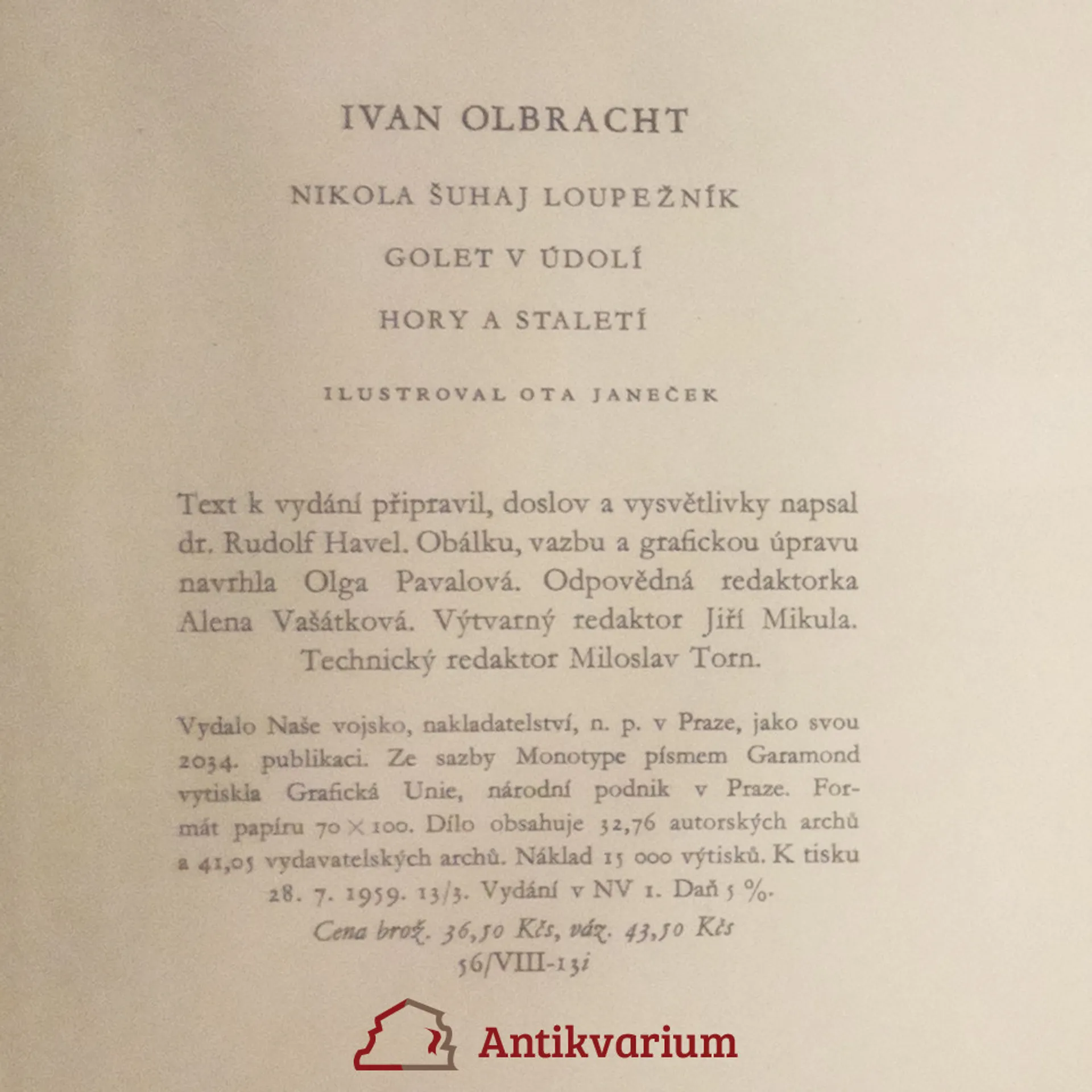 IVAN OLBRACHT

NIKOLA ŠUHAJ LOUPEŽNÍK

GOLET V ÚDOLÍ

HORY A STALETÍ

ILUSTROVAL OTA JANEČEK

Text k vydání připravil, doslov a vysvětlivky napsal dr. Rudolf Havel. Obálku, vazbu a grafickou úpravu navrhla Olga Pavalová. Odpovědná redaktorka Alena Vašátková. Výtvarný redaktor Jiří Mikula. Technický redaktor Miloslav Torn.

Vydalo Naše vojsko, nakladatelství, n. p. v Praze, jako svou 2034. publikaci. Ze sazby Monotype písmem Garamond vytiskla Grafická Unie, národní podnik v Praze. Formát papíru 70 × 100. Dílo obsahuje 32,76 autorských archů a 41,05 vydavatelských archů. Náklad 15 000 výtisků. K tisku 28. 7. 1959. 13/3. Vydání v NV 1. Daň 5 %.
Cena brož. 36,50 Kčs, váz. 43,50 Kčs
56/VIII-13i

Antikvarium